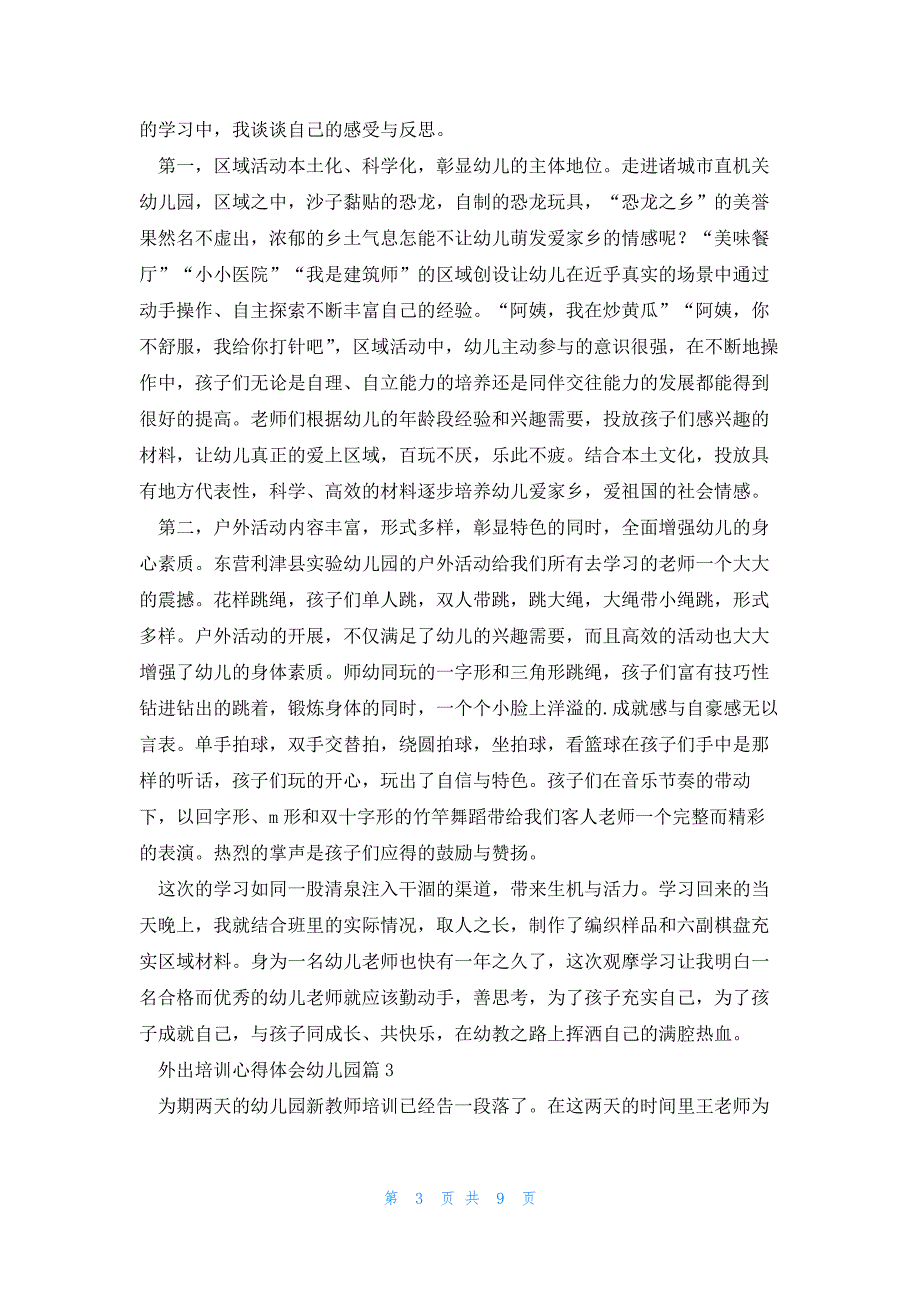 的学习中，我谈谈自己的感受与反思。

第一，区域活动本土化、科学化，彰显幼儿的主体地位。走进诸城市直机关幼儿园，区域之中，沙子黏贴的恐龙，自制的恐龙玩具，“恐龙之乡”的美誉果然名不虚出，浓郁的乡土气息怎能不让幼儿萌发爱家乡的情感呢？“美味餐厅”“小小医院”“我是建筑师”的区域创设让幼儿在近乎真实的场景中通过动手操作、自主探索不断丰富自己的经验。“阿姨，我在炒黄瓜”“阿姨，你不舒服，我给你打针吧”，区域活动中，幼儿主动参与的意识很强，在不断地操作中，孩子们无论是自理、自立能力的培养还是同伴交往能力的发展都能得到很好的提高。老师们根据幼儿的年龄段经验和兴趣需要，投放孩子们感兴趣的材料，让幼儿真正的爱上区域，百玩不厌，乐此不疲。结合本土文化，投放具有地方代表性，科学、高效的材料逐步培养幼儿爱家乡，爱祖国的社会情感。

第二，户外活动内容丰富，形式多样，彰显特色的同时，全面增强幼儿的身心素质。东营利津县实验幼儿园的户外活动给我们所有去学习的老师一个大大的震撼。花样跳绳，孩子们单人跳，双人带跳，跳大绳，大绳带小绳跳，形式多样。户外活动的开展，不仅满足了幼儿的兴趣需要，而且高效的活动也大大增强了幼儿的身体素质。师幼同玩的一字形和三角形跳绳，孩子们富有技巧性钻进钻出的跳着，锻炼身体的同时，一个个小脸上洋溢的.成就感与自豪感无以言表。单手拍球，双手交替拍，绕圆拍球，坐拍球，看篮球在孩子们手中是那样的听话，孩子们玩的开心，玩出了自信与特色。孩子们在音乐节奏的带动下，以回字形、m形和双十字形的竹竿舞蹈带给我们客人老师一个完整而精彩的表演。热烈的掌声是孩子们应得的鼓励与赞扬。

这次的学习如同一股清泉注入干涸的渠道，带来生机与活力。学习回来的当天晚上，我就结合班里的实际情况，取人之长，制作了编织样品和六副棋盘充实区域材料。身为一名幼儿老师也快有一年之久了，这次观摩学习让我明白一名合格而优秀的幼儿老师就应该勤动手，善思考，为了孩子充实自己，为了孩子成就自己，与孩子同成长、共快乐，在幼教之路上挥洒自己的满腔热血。

外出培训心得体会幼儿园篇3

为期两天的幼儿园新教师培训已经告一段落了。在这两天的时间里王老师为

第 3 页 共 9 页